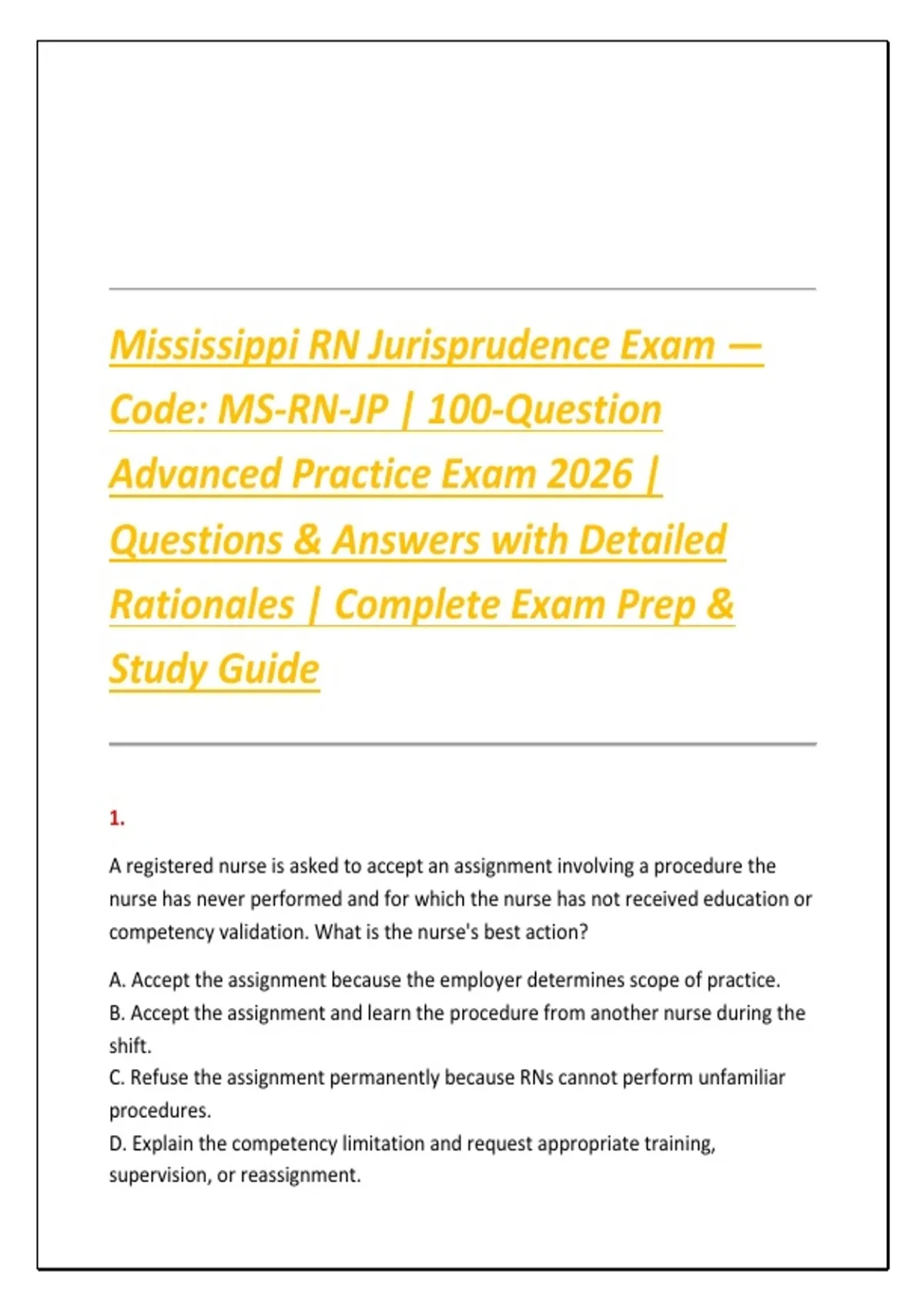 Mississippi RN Jurisprudence Exam — Code: MS-RN-JP | 100-Question Advanced Practice Exam 2026 | Questions & Answers with Detailed Rationales | Complete Exam Prep & Study Guide

1.

A registered nurse is asked to accept an assignment involving a procedure the nurse has never performed and for which the nurse has not received education or competency validation. What is the nurse's best action?

A. Accept the assignment because the employer determines scope of practice.
B. Accept the assignment and learn the procedure from another nurse during the shift.
C. Refuse the assignment permanently because RNs cannot perform unfamiliar procedures.
D. Explain the competency limitation and request appropriate training, supervision, or reassignment.